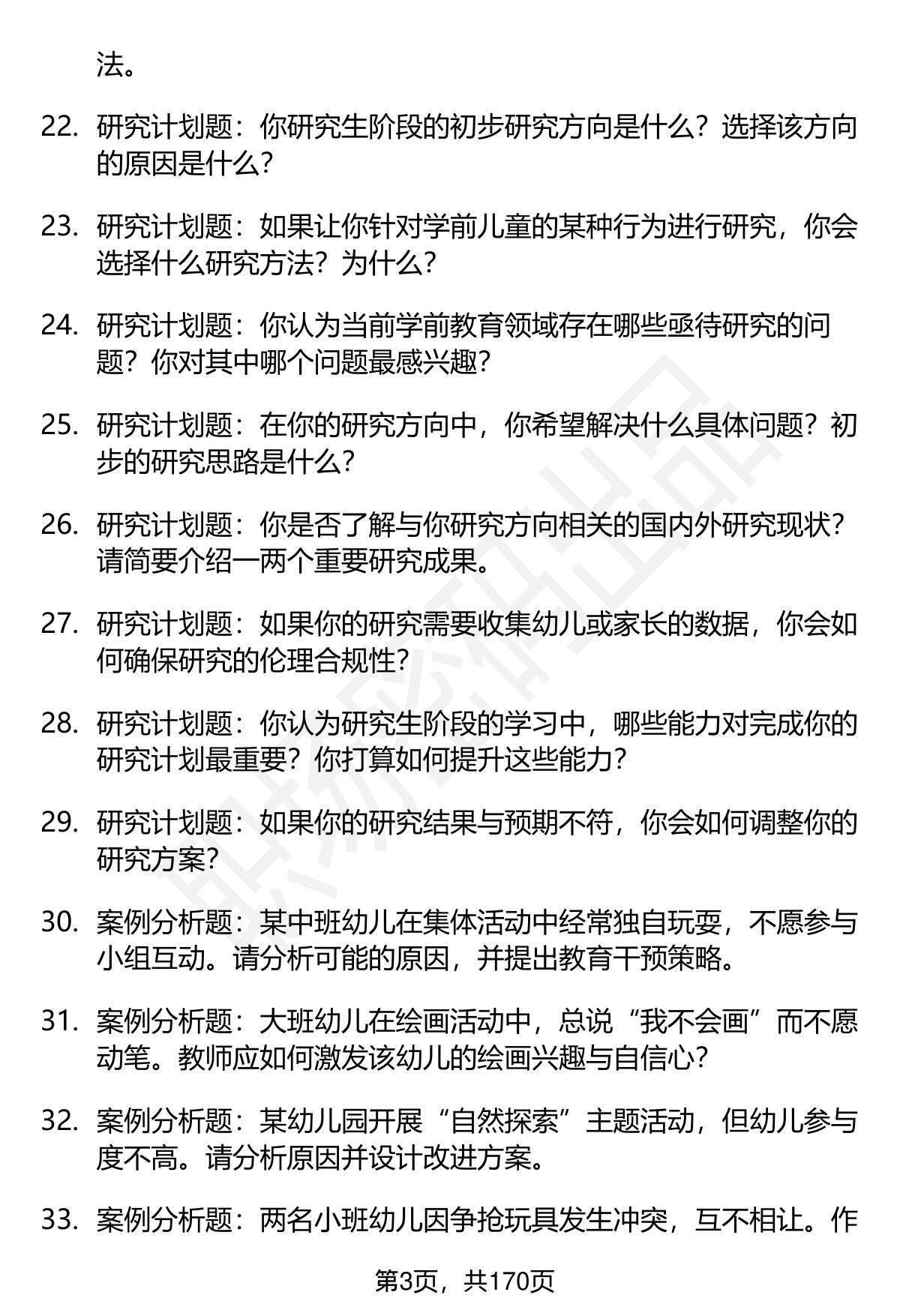 法。

22. 研究计划题：你研究生阶段的初步研究方向是什么？选择该方向的原因是什么？

23. 研究计划题：如果让你针对学前儿童的某种行为进行研究，你会选择什么研究方法？为什么？

24. 研究计划题：你认为当前学前教育领域存在哪些亟待研究的问题？你对其中哪个问题最感兴趣？

25. 研究计划题：在你的研究方向中，你希望解决什么具体问题？初步的研究思路是什么？

26. 研究计划题：你是否了解与你研究方向相关的国内外研究现状？请简要介绍一两个重要研究成果。

27. 研究计划题：如果你的研究需要收集幼儿或家长的数据，你会如何确保研究的伦理合规性？

28. 研究计划题：你认为研究生阶段的学习中，哪些能力对完成你的研究计划最重要？你打算如何提升这些能力？

29. 研究计划题：如果你的研究结果与预期不符，你会如何调整你的研究方案？

30. 案例分析题：某中班幼儿在集体活动中经常独自玩耍，不愿参与小组互动。请分析可能的原因，并提出教育干预策略。

31. 案例分析题：大班幼儿在绘画活动中，总说“我不会画”而不愿动笔。教师应如何激发该幼儿的绘画兴趣与自信心？

32. 案例分析题：某幼儿园开展“自然探索”主题活动，但幼儿参与度不高。请分析原因并设计改进方案。

33. 案例分析题：两名小班幼儿因争抢玩具发生冲突，互不相让。作

第3页，共170页